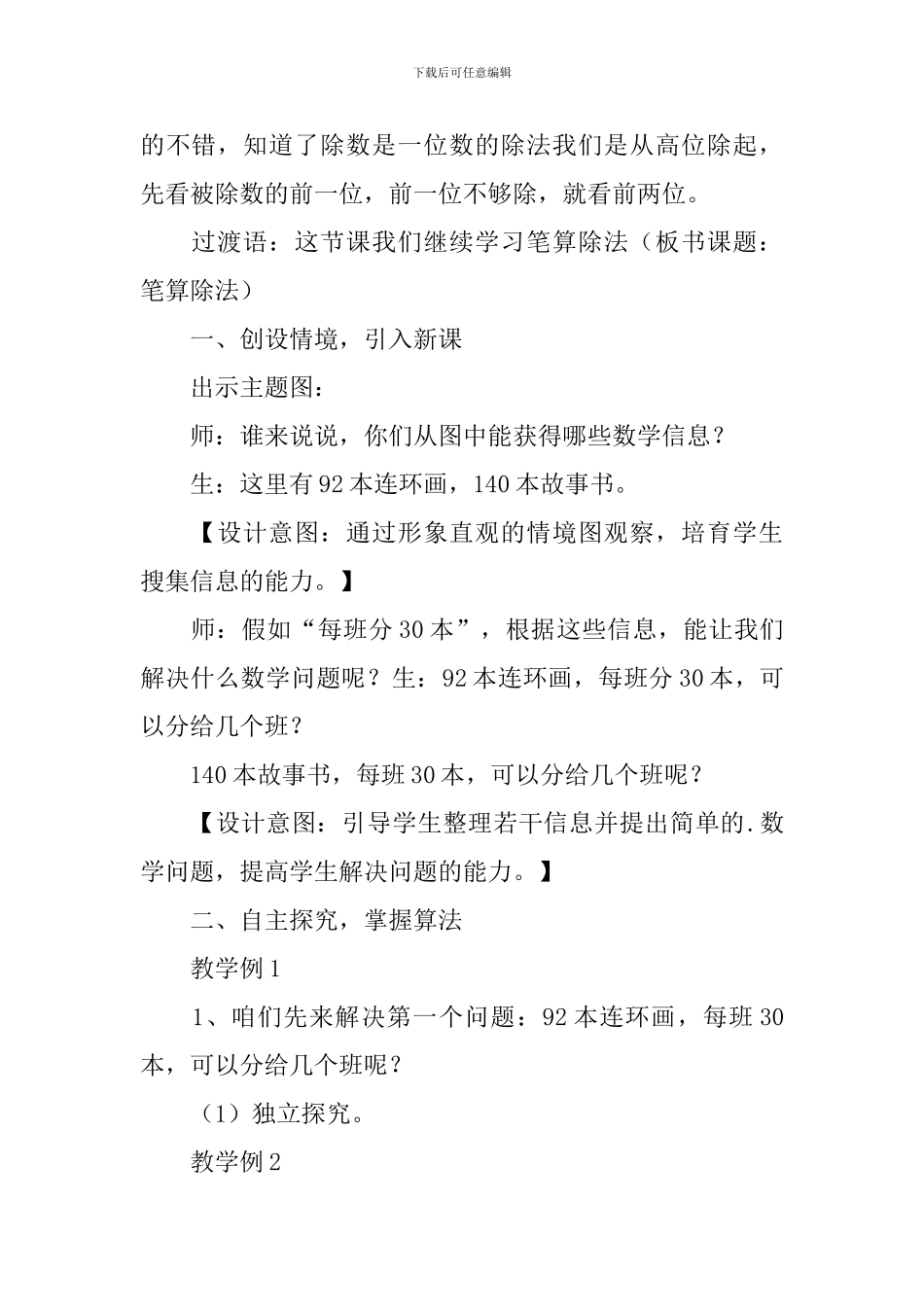 下载后可任意编辑

的不错，知道了除数是一位数的除法我们是从高位除起，先看被除数的前一位，前一位不够除，就看前两位。

过渡语：这节课我们继续学习笔算除法（板书课题：笔算除法）

一、创设情境，引入新课

出示主题图：

师：谁来说说，你们从图中能获得哪些数学信息？

生：这里有 92 本连环画，140 本故事书。

【设计意图：通过形象直观的情境图观察，培育学生搜集信息的能力。】

师：假如“每班分 30 本”，根据这些信息，能让我们解决什么数学问题呢？生：92 本连环画，每班分 30 本，可以分给几个班？

140 本故事书，每班 30 本，可以分给几个班呢？

【设计意图：引导学生整理若干信息并提出简单的.数学问题，提高学生解决问题的能力。】

二、自主探究，掌握算法

教学例 1

1、咱们先来解决第一个问题：92 本连环画，每班 30 本，可以分给几个班呢？

（1）独立探究。

教学例 2